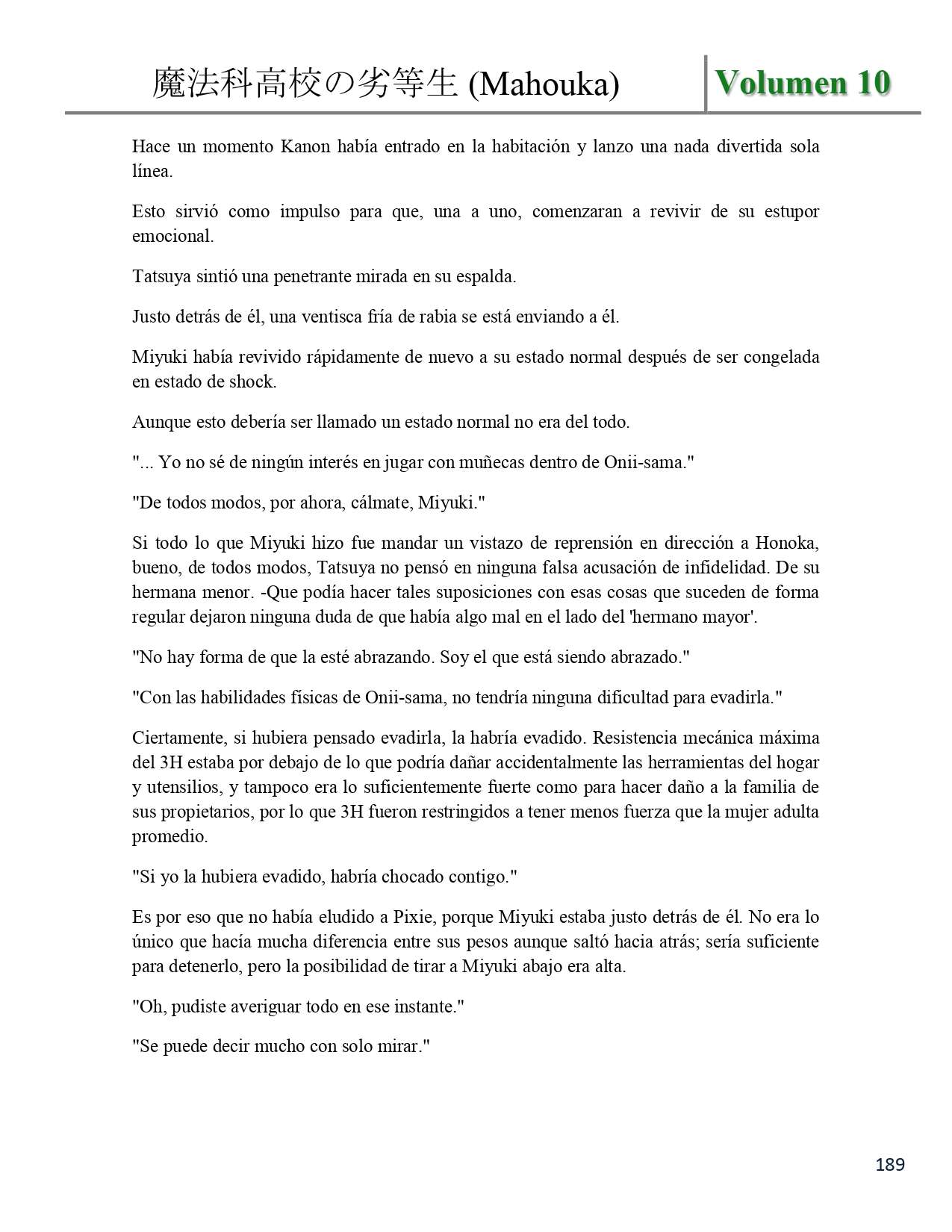 魔法科高校の劣等生 (Mahouka) Volumen 10

Hace un momento Kanon había entrado en la habitación y lanzo una nada divertida sola línea.

Esto sirvió como impulso para que, una a uno, comenzaran a revivir de su estupor emocional.

Tatsuya sintió una penetrante mirada en su espalda.

Justo detrás de él, una ventisca fría de rabia se está enviando a él.

Miyuki había revivido rápidamente de nuevo a su estado normal después de ser congelada en estado de shock.

Aunque esto debería ser llamado un estado normal no era del todo.

"... Yo no sé de ningún interés en jugar con muñecas dentro de Onii-sama."

"De todos modos, por ahora, cálmate, Miyuki."

Si todo lo que Miyuki hizo fue mandar un vistazo de reprensión en dirección a Honoka, bueno, de todos modos, Tatsuya no pensó en ninguna falsa acusación de infidelidad. De su hermana menor. -Que podía hacer tales suposiciones con esas cosas que suceden de forma regular dejaron ninguna duda de que había algo mal en el lado del 'hermano mayor'.

"No hay forma de que la esté abrazando. Soy el que está siendo abrazado."

"Con las habilidades físicas de Onii-sama, no tendría ninguna dificultad para evadirla."

Ciertamente, si hubiera pensado evadirla, la habría evadido. Resistencia mecánica máxima del 3H estaba por debajo de lo que podría dañar accidentalmente las herramientas del hogar y utensilios, y tampoco era lo suficientemente fuerte como para hacer daño a la familia de sus propietarios, por lo que 3H fueron restringidos a tener menos fuerza que la mujer adulta promedio.

"Si yo la hubiera evadido, habría chocado contigo."

Es por eso que no había eludido a Pixie, porque Miyuki estaba justo detrás de él. No era lo único que hacía mucha diferencia entre sus pesos aunque saltó hacia atrás; sería suficiente para detenerlo, pero la posibilidad de tirar a Miyuki abajo era alta.

"Oh, pudiste averiguar todo en ese instante."

"Se puede decir mucho con solo mirar."

189